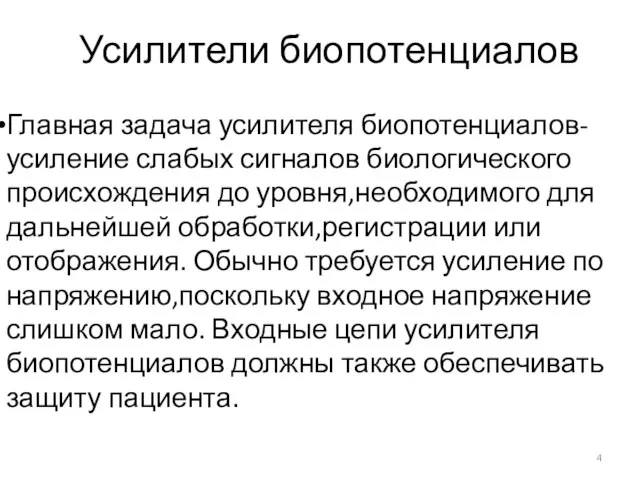 Усилители биопотенциалов

•Главная задача усилителя биопотенциалов-усиление слабых сигналов биологического происхождения до уровня,необходимого для дальнейшей обработки,регистрации или отображения. Обычно требуется усиление по напряжению,поскольку входное напряжение слишком мало. Входные цепи усилителя биопотенциалов должны также обеспечивать защиту пациента.

4